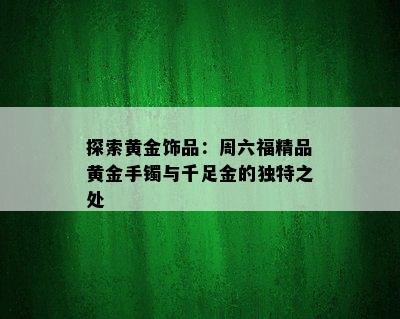 探索黄金饰品：周六福精品黄金手镯与千足金的独特之处